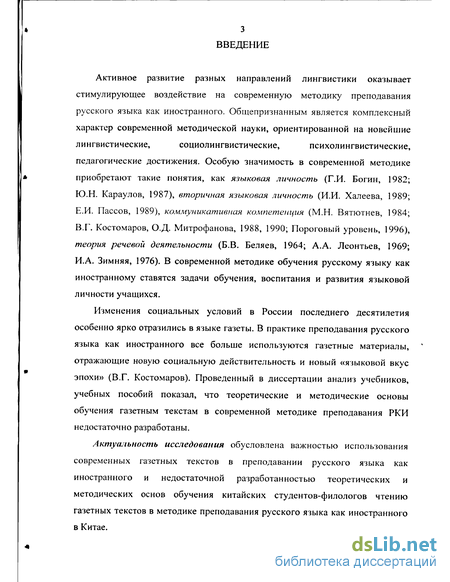 3
ВВЕДЕНИЕ

Активное развитие разных направлений лингвистики оказывает стимулирующее воздействие на современную методику преподавания русского языка как иностранного. Общепризнанным является комплексный характер современной методической науки, ориентированной на новейшие лингвистические, социолингвистические, психолингвистические, педагогические достижения. Особую значимость в современной методике приобретают такие понятия, как языковая личность (Г.И. Богин, 1982; Ю.Н. Караулов, 1987), вторичная языковая личность (И.И. Халеева, 1989; Е.И. Пассов, 1989), коммуникативная компетенция (М.Н. Вятютнев, 1984; В.Г. Костомаров, О.Д. Митрофанова, 1988, 1990; Пороговый уровень, 1996), теория речевой деятельности (Б.В. Беляев, 1964; А.А. Леонтьев, 1969; И.А. Зимняя, 1976). В современной методике обучения русскому языку как иностранному ставятся задачи обучения, воспитания и развития языковой личности учащихся.

Изменения социальных условий в России последнего десятилетия особенно ярко отразились в языке газеты. В практике преподавания русского языка как иностранного все больше используются газетные материалы, отражающие новую социальную действительность и новый «языковой вкус эпохи» (В.Г. Костомаров). Проведенный в диссертации анализ учебников, учебных пособий показал, что теоретические и методические основы обучения газетным текстам в современной методике преподавания РКИ недостаточно разработаны.

Актуальность исследования обусловлена важностью использования современных газетных текстов в преподавании русского языка как иностранного и недостаточной разработанностью теоретических и методических основ обучения китайских студентов-филологов чтению газетных текстов в методике преподавания русского языка как иностранного в Китае.

dsLib.net
библиотека диссертаций